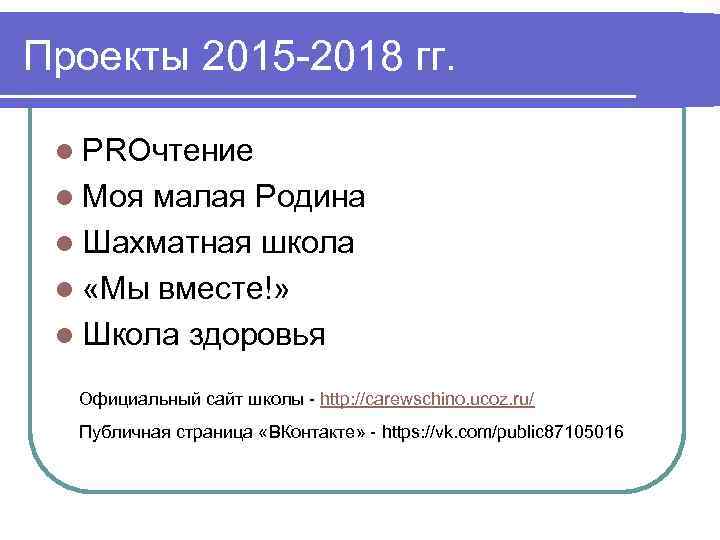 Проекты 2015-2018 гг.

• PROчтение
• Моя малая Родина
• Шахматная школа
• «Мы вместе!»
• Школа здоровья

Официальный сайт школы - http://carewschino.ucoz.ru/

Публичная страница «ВКонтакте» - https://vk.com/public87105016